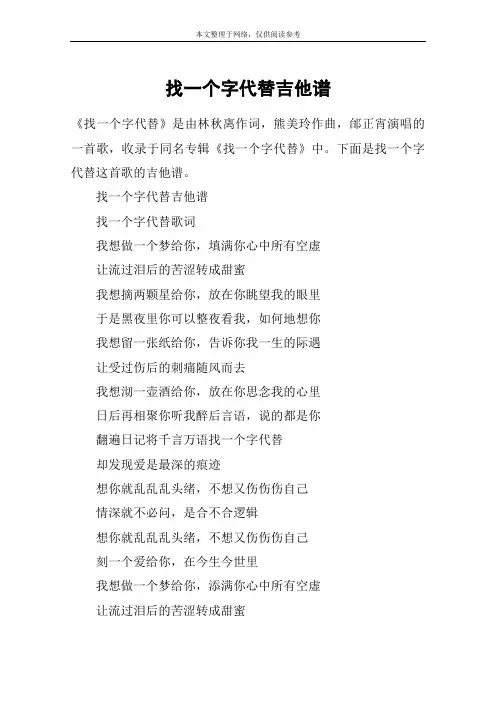 本文整理于网络，仅供阅读参考

找一个字代替吉他谱

《找一个字代替》是由林秋离作词，熊美玲作曲，邰正宵演唱的一首歌，收录于同名专辑《找一个字代替》中。下面是找一个字代替这首歌的吉他谱。

找一个字代替吉他谱

找一个字代替歌词

我想做一个梦给你，填满你心中所有空虚

让流过泪后的苦涩转成甜蜜

我想摘两颗星给你，放在你眺望我的眼里

于是黑夜里你可以整夜看我，如何地想你

我想留一张纸给你，告诉你我一生的际遇

让受过伤后的刺痛随风而去

我想沏一壶酒给你，放在你思念我的心里

日后再相聚你听我醉后言语，说的都是你

翻遍日记将千言万语找一个字代替

却发现爱是最深的痕迹

想你就乱乱乱头绪，不想又伤伤伤自己

情深就不必问，是合不合逻辑

想你就乱乱乱头绪，不想又伤伤伤自己

刻一个爱给你，在今生今世里

我想做一个梦给你，添满你心中所有空虚

让流过泪后的苦涩转成甜蜜